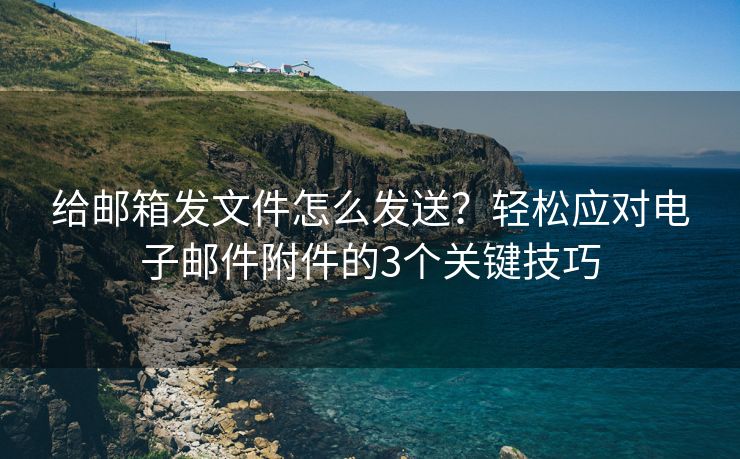 给邮箱发文件怎么发送？轻松应对电子邮件附件的3个关键技巧